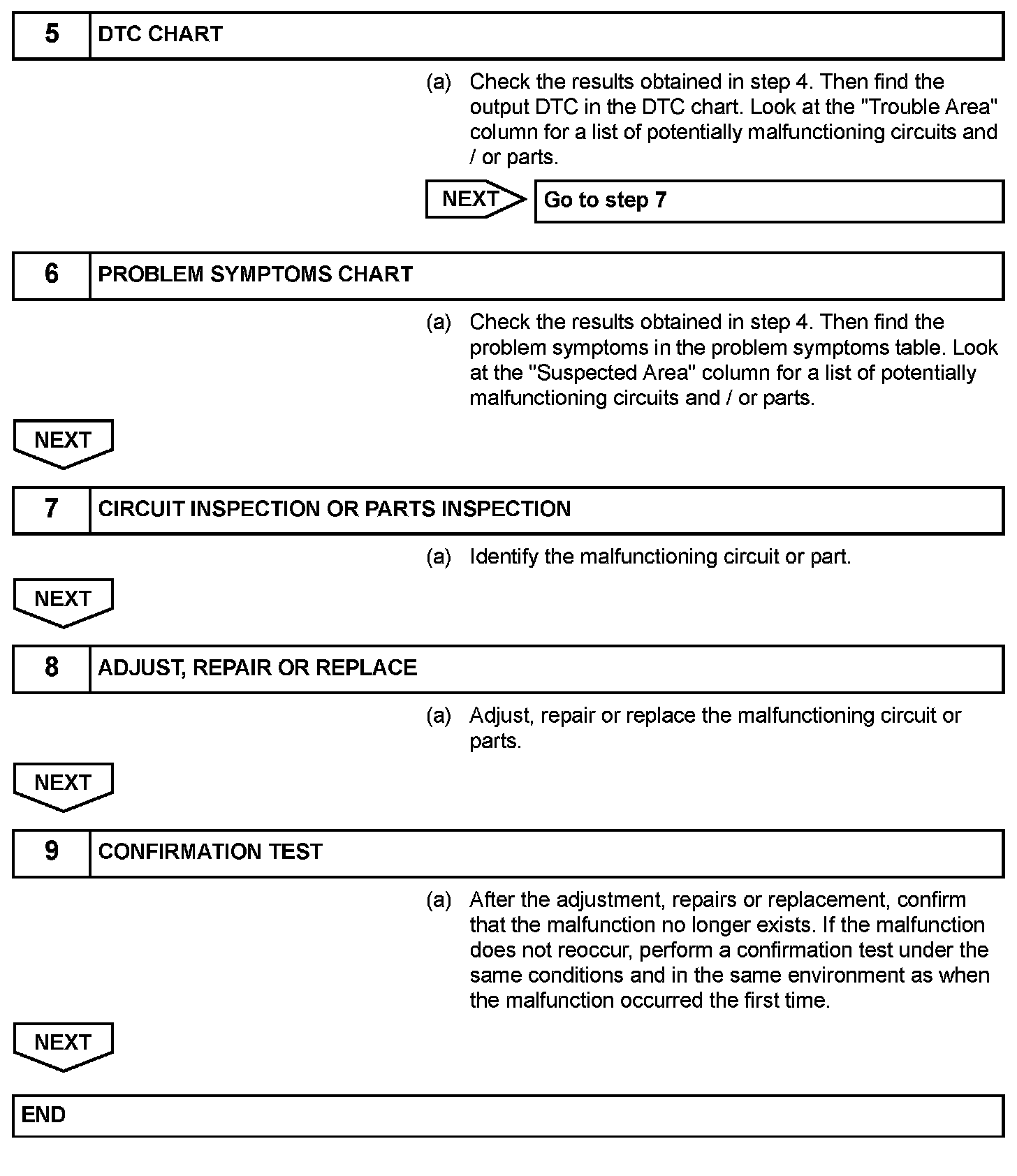 5 DTC CHART

(a) Check the results obtained in step 4. Then find the output DTC in the DTC chart. Look at the "Trouble Area" column for a list of potentially malfunctioning circuits and / or parts.

NEXT Go to step 7

6 PROBLEM SYMPTOMS CHART

(a) Check the results obtained in step 4. Then find the problem symptoms in the problem symptoms table. Look at the "Suspected Area" column for a list of potentially malfunctioning circuits and / or parts.

NEXT

7 CIRCUIT INSPECTION OR PARTS INSPECTION

(a) Identify the malfunctioning circuit or part.

NEXT

8 ADJUST, REPAIR OR REPLACE

(a) Adjust, repair or replace the malfunctioning circuit or parts.

NEXT

9 CONFIRMATION TEST

(a) After the adjustment, repairs or replacement, confirm that the malfunction no longer exists. If the malfunction does not reoccur, perform a confirmation test under the same conditions and in the same environment as when the malfunction occurred the first time.

NEXT

END